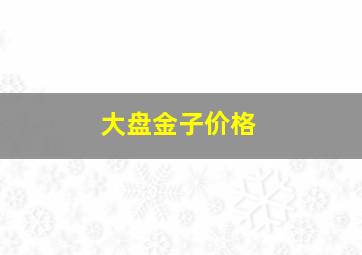 大盘金子价格